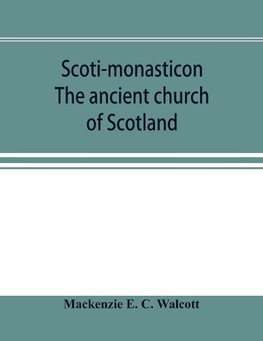 Scoti-monasticon
The ancient church of Scotland

Mackenzie E. C. Walcott